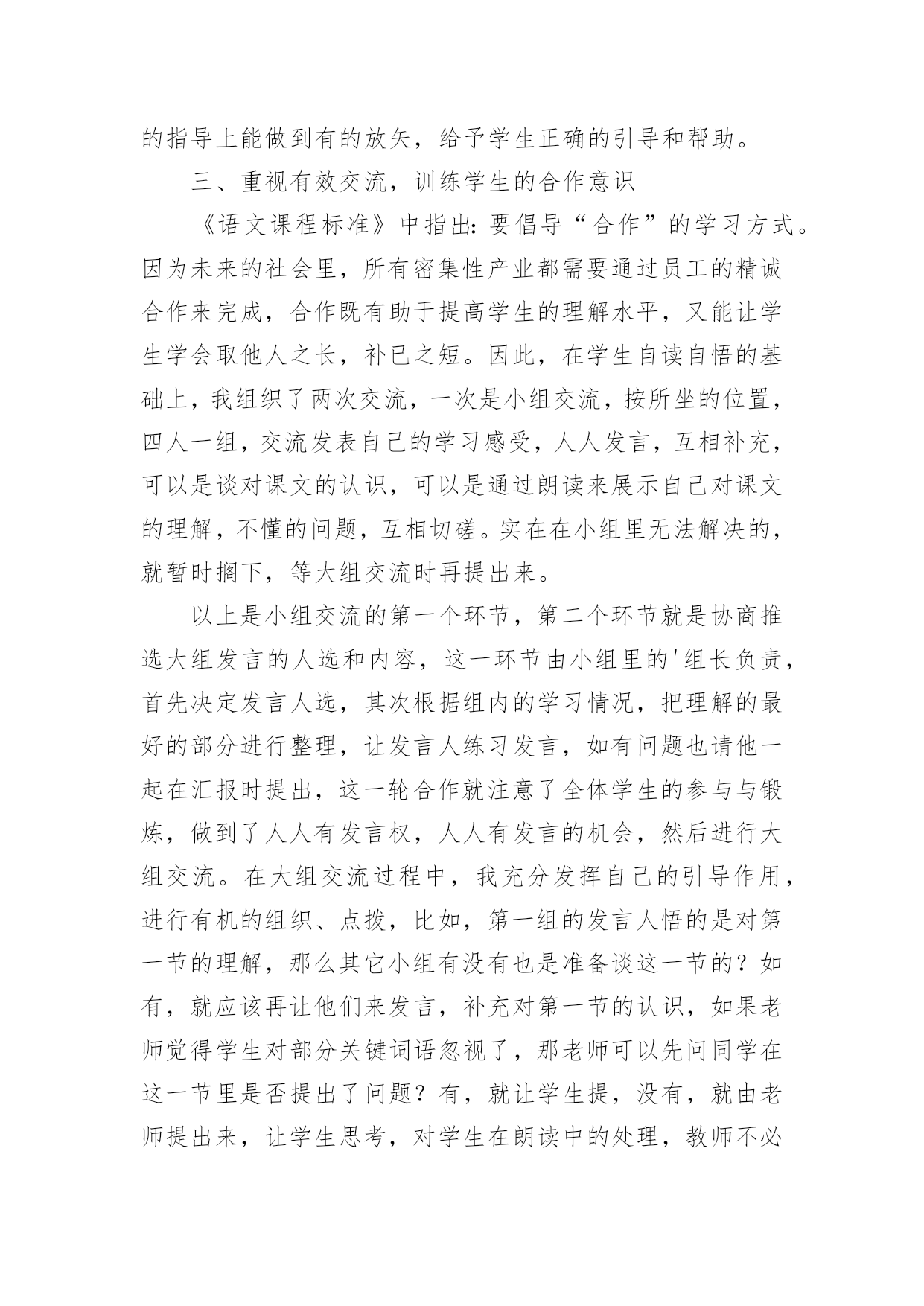 的指导上能做到有的放矢，给予学生正确的引导和帮助。

三、重视有效交流，训练学生的合作意识

《语文课程标准》中指出：要倡导“合作”的学习方式。因为未来的社会里，所有密集性产业都需要通过员工的精诚合作来完成，合作既有助于提高学生的理解水平，又能让学生学会取他人之长，补已之短。因此，在学生自读自悟的基础上，我组织了两次交流，一次是小组交流，按所坐的位置，四人一组，交流发表自己的学习感受，人人发言，互相补充，可以是谈对课文的认识，可以是通过朗读来展示自己对课文的理解，不懂的问题，互相切磋。实在在小组里无法解决的，就暂时搁下，等大组交流时再提出来。

以上是小组交流的第一个环节，第二个环节就是协商推选大组发言的人选和内容，这一环节由小组里的'组长负责，首先决定发言人选，其次根据组内的学习情况，把理解的最好的部分进行整理，让发言人练习发言，如有问题也请他一起在汇报时提出，这一轮合作就注意了全体学生的参与与锻炼，做到了人人有发言权，人人有发言的机会，然后进行大组交流。在大组交流过程中，我充分发挥自己的引导作用，进行有机的组织、点拨，比如，第一组的发言人悟的是对第一节的理解，那么其它小组有没有也是准备谈这一节的？如有，就应该再让他们来发言，补充对第一节的认识，如果老师觉得学生对部分关键词语忽视了，那老师可以先问同学在这一节里是否提出了问题？有，就让学生提，没有，就由老师提出来，让学生思考，对学生在朗读中的处理，教师不必